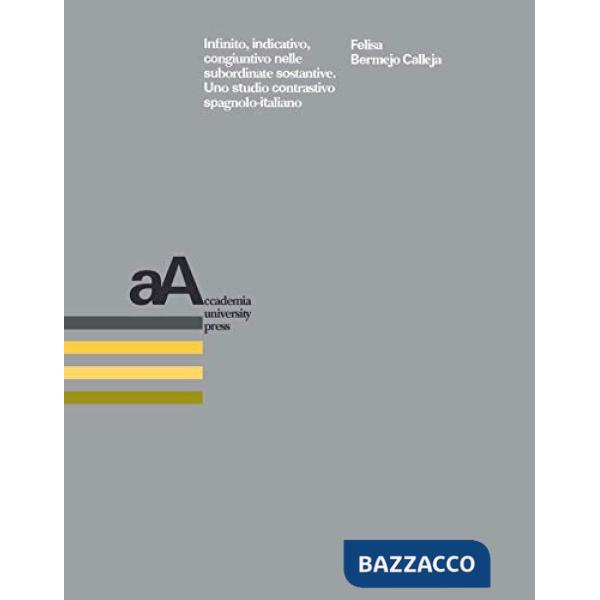 Infinito, indicativo, congiuntivo nelle subordinate sostantive. Uno studio contrastivo spagnolo-italiano

Felisa Bermejo Calleja

aA
ccademia
university
press

BAZZACCO